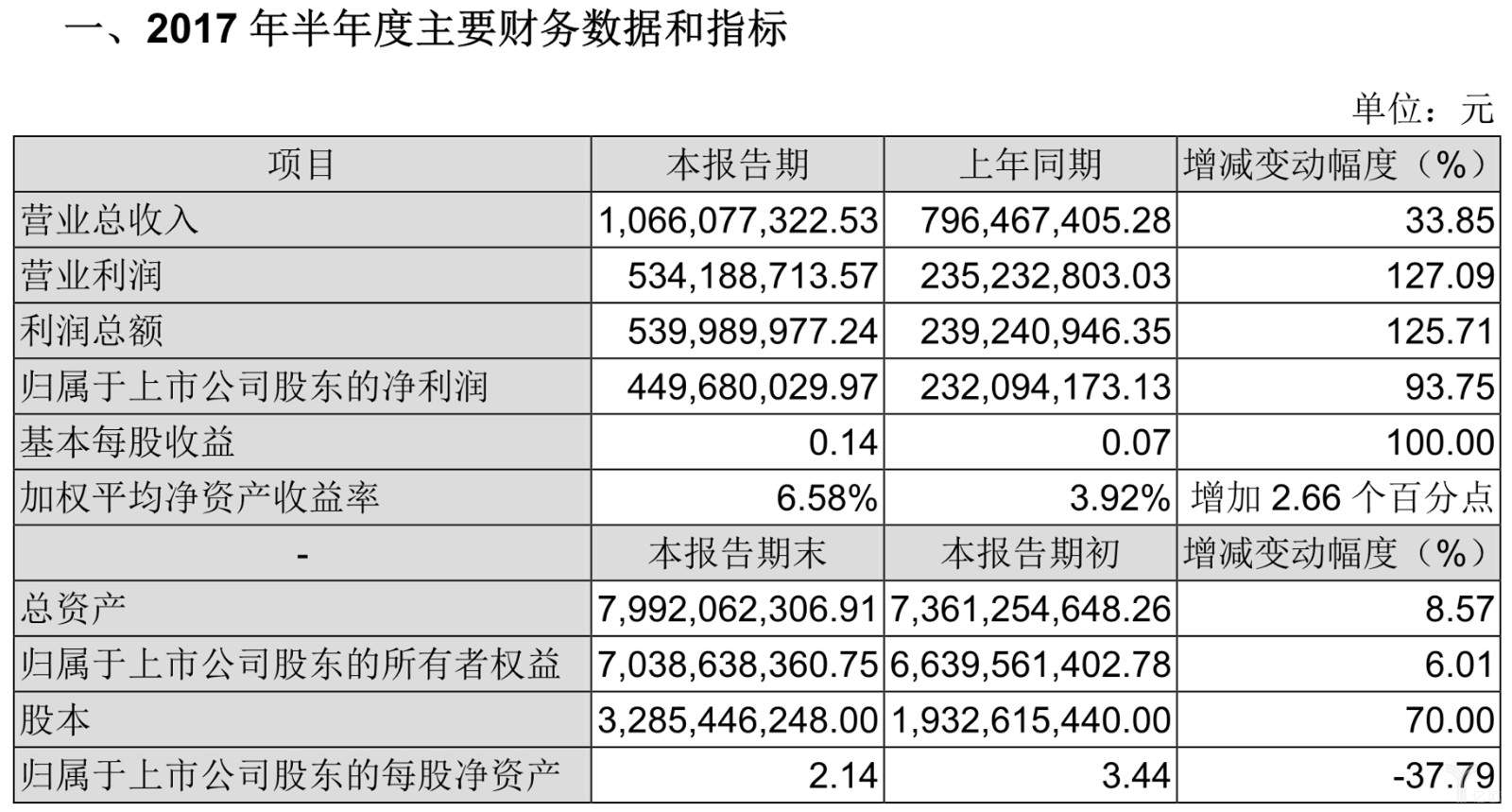 一、2017年半年度主要财务数据和指标

单位：元

| 项目 | 本报告期 | 上年同期 | 增减变动幅度（%） |
|---|---|---|---|
| 营业总收入 | 1,066,077,322.53 | 796,467,405.28 | 33.85 |
| 营业利润 | 534,188,713.57 | 235,232,803.03 | 127.09 |
| 利润总额 | 539,989,977.24 | 239,240,946.35 | 125.71 |
| 归属于上市公司股东的净利润 | 449,680,029.97 | 232,094,173.13 | 93.75 |
| 基本每股收益 | 0.14 | 0.07 | 100.00 |
| 加权平均净资产收益率 | 6.58% | 3.92% | 增加2.66个百分点 |
| - | 本报告期末 | 本报告期初 | 增减变动幅度（%） |
| 总资产 | 7,992,062,306.91 | 7,361,254,648.26 | 8.57 |
| 归属于上市公司股东的所有者权益 | 7,038,638,360.75 | 6,639,561,402.78 | 6.01 |
| 股本 | 3,285,446,248.00 | 1,932,615,440.00 | 70.00 |
| 归属于上市公司股东的每股净资产 | 2.14 | 3.44 | -37.79 |